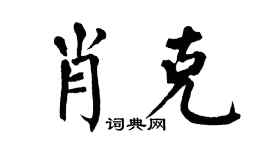 肖克
词典网